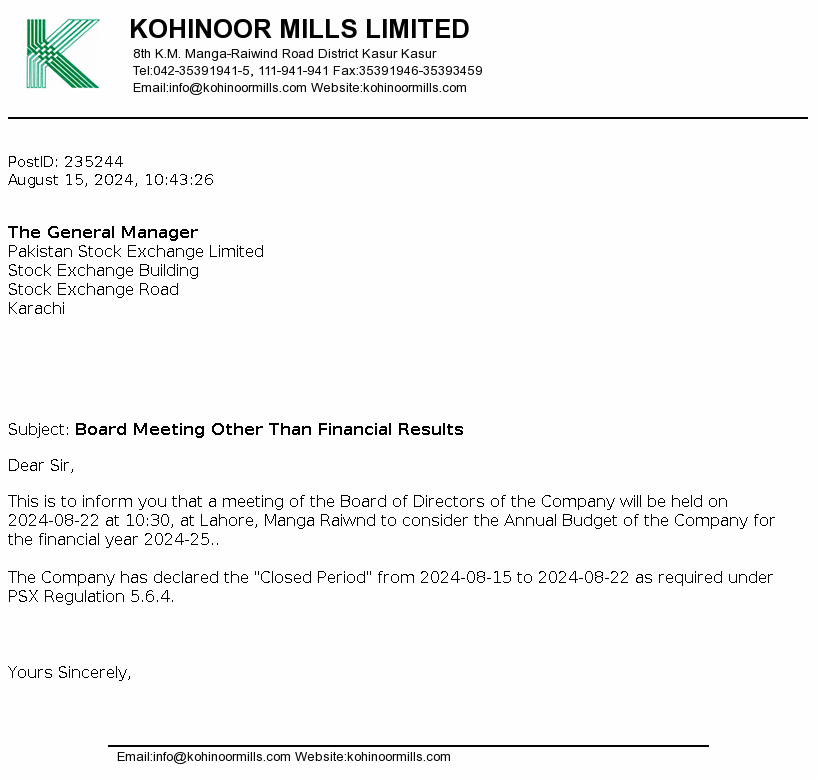 KOHINOOR MILLS LIMITED
8th K.M. Manga-Raiwind Road District Kasur Kasur
Tel:042-35391941-5, 111-941-941 Fax:35391946-35393459
Email:info@kohinoormills.com Website:kohinoormills.com

PostID: 235244
August 15, 2024, 10:43:26

The General Manager
Pakistan Stock Exchange Limited
Stock Exchange Building
Stock Exchange Road
Karachi

Subject: Board Meeting Other Than Financial Results

Dear Sir,

This is to inform you that a meeting of the Board of Directors of the Company will be held on 2024-08-22 at 10:30, at Lahore, Manga Raiwnd to consider the Annual Budget of the Company for the financial year 2024-25..

The Company has declared the "Closed Period" from 2024-08-15 to 2024-08-22 as required under PSX Regulation 5.6.4.

Yours Sincerely,

Email:info@kohinoormills.com Website:kohinoormills.com